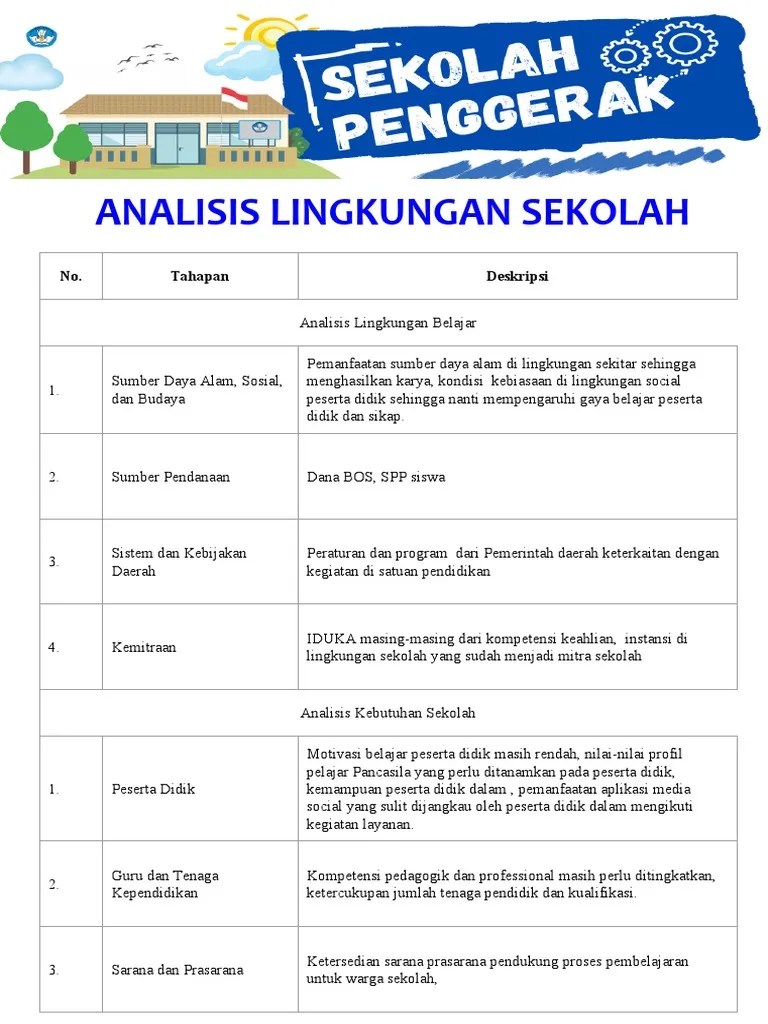 SEKOLAH PENGGERAK

ANALISIS LINGKUNGAN SEKOLAH

| No. | Tahapan | Deskripsi |
|---|---|---|
| Analisis Lingkungan Belajar | | |
| 1. | Sumber Daya Alam, Sosial, dan Budaya | Pemanfaatan sumber daya alam di lingkungan sekitar sehingga menghasilkan karya, kondisi kebiasaan di lingkungan social peserta didik sehingga nanti mempengaruhi gaya belajar peserta didik dan sikap. |
| 2. | Sumber Pendanaan | Dana BOS, SPP siswa |
| 3. | Sistem dan Kebijakan Daerah | Peraturan dan program dari Pemerintah daerah keterkaitan dengan kegiatan di satuan pendidikan |
| 4. | Kemitraan | IDUKA masing-masing dari kompetensi keahlian, instansi di lingkungan sekolah yang sudah menjadi mitra sekolah |
| Analisis Kebutuhan Sekolah | | |
| 1. | Peserta Didik | Motivasi belajar peserta didik masih rendah, nilai-nilai profil pelajar Pancasila yang perlu ditanamkan pada peserta didik, kemampuan peserta didik dalam , pemanfaatan aplikasi media social yang sulit dijangkau oleh peserta didik dalam mengikuti kegiatan layanan. |
| 2. | Guru dan Tenaga Kependidikan | Kompetensi pedagogik dan professional masih perlu ditingkatkan, ketercukupan jumlah tenaga pendidik dan kualifikasi. |
| 3. | Sarana dan Prasarana | Ketersedian sarana prasarana pendukung proses pembelajaran untuk warga sekolah, |